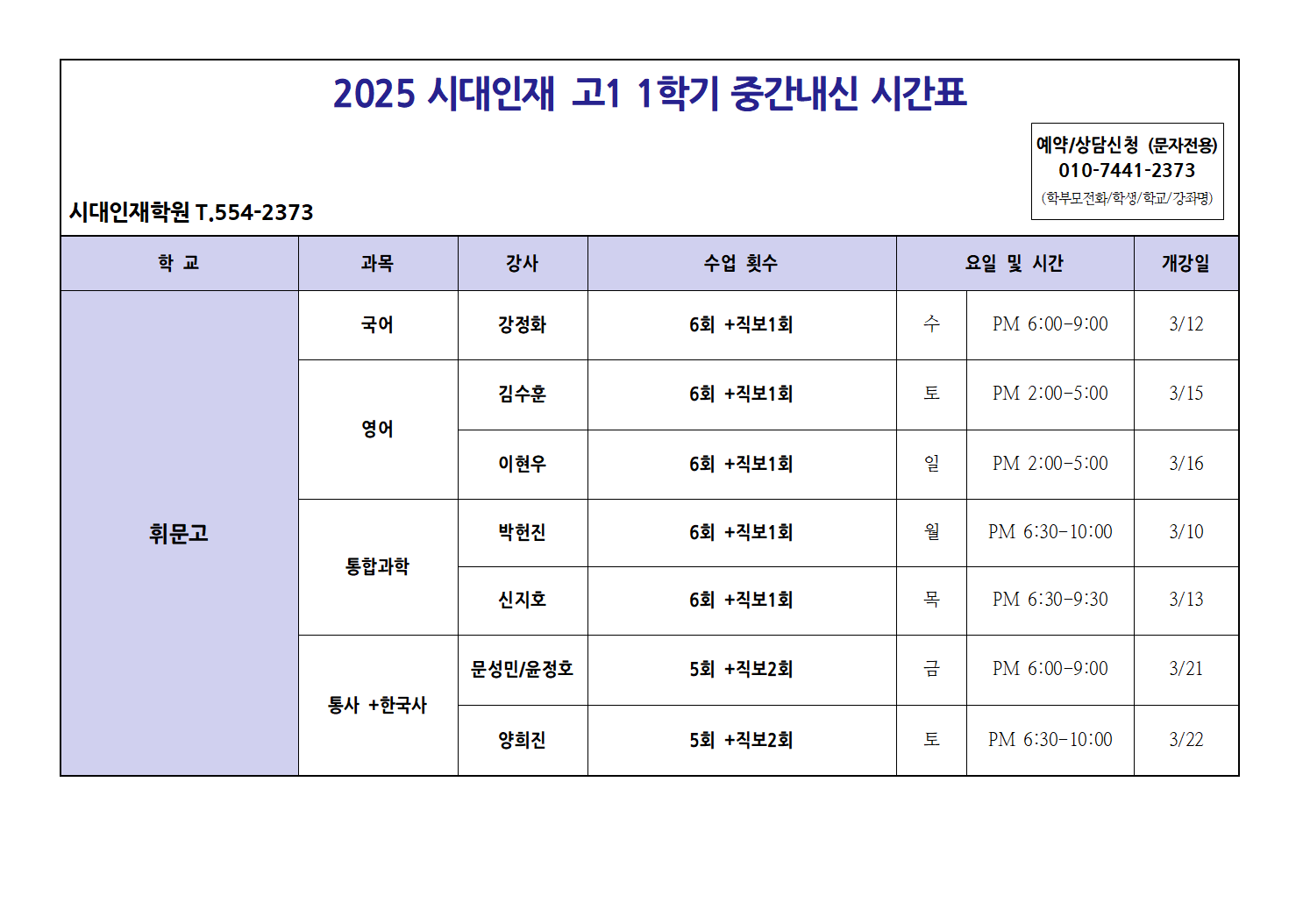 2025 시대인재 고1 1학기 중간내신 시간표

예약/상담신청 (문자전용)
010-7441-2373
(학부모전화/학생/학교/강좌명)

시대인재학원 T.554-2373

| 학 교 | 과목 | 강사 | 수업 횟수 | 요일 및 시간 | | 개강일 |
|---|---|---|---|---|---|---|
| 휘문고 | 국어 | 강정화 | 6회 +직보1회 | 수 | PM 6:00-9:00 | 3/12 |
| | 영어 | 김수훈 | 6회 +직보1회 | 토 | PM 2:00-5:00 | 3/15 |
| | | 이현우 | 6회 +직보1회 | 일 | PM 2:00-5:00 | 3/16 |
| | 통합과학 | 박헌진 | 6회 +직보1회 | 월 | PM 6:30-10:00 | 3/10 |
| | | 신지호 | 6회 +직보1회 | 목 | PM 6:30-9:30 | 3/13 |
| | 통사 +한국사 | 문성민/윤정호 | 5회 +직보2회 | 금 | PM 6:00-9:00 | 3/21 |
| | | 양희진 | 5회 +직보2회 | 토 | PM 6:30-10:00 | 3/22 |